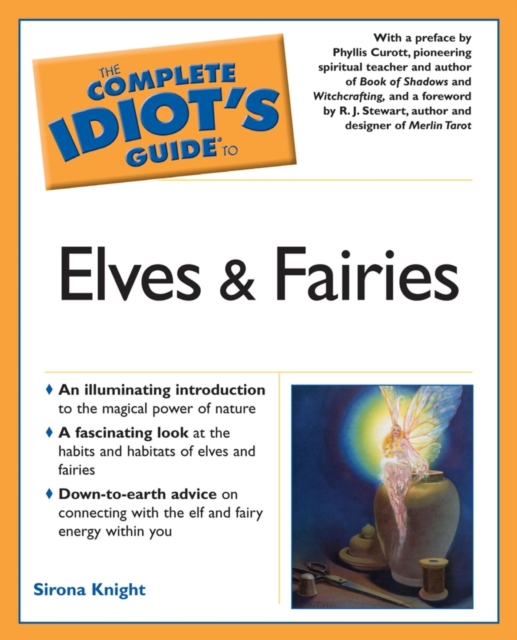 THE COMPLETE IDIOT'S GUIDE® TO

With a preface by Phyllis Curott, pioneering spiritual teacher and author of Book of Shadows and Witchcrafting, and a foreword by R. J. Stewart, author and designer of Merlin Tarot

Elves & Fairies

♦ An illuminating introduction to the magical power of nature

♦ A fascinating look at the habits and habitats of elves and fairies

♦ Down-to-earth advice on connecting with the elf and fairy energy within you

Sirona Knight